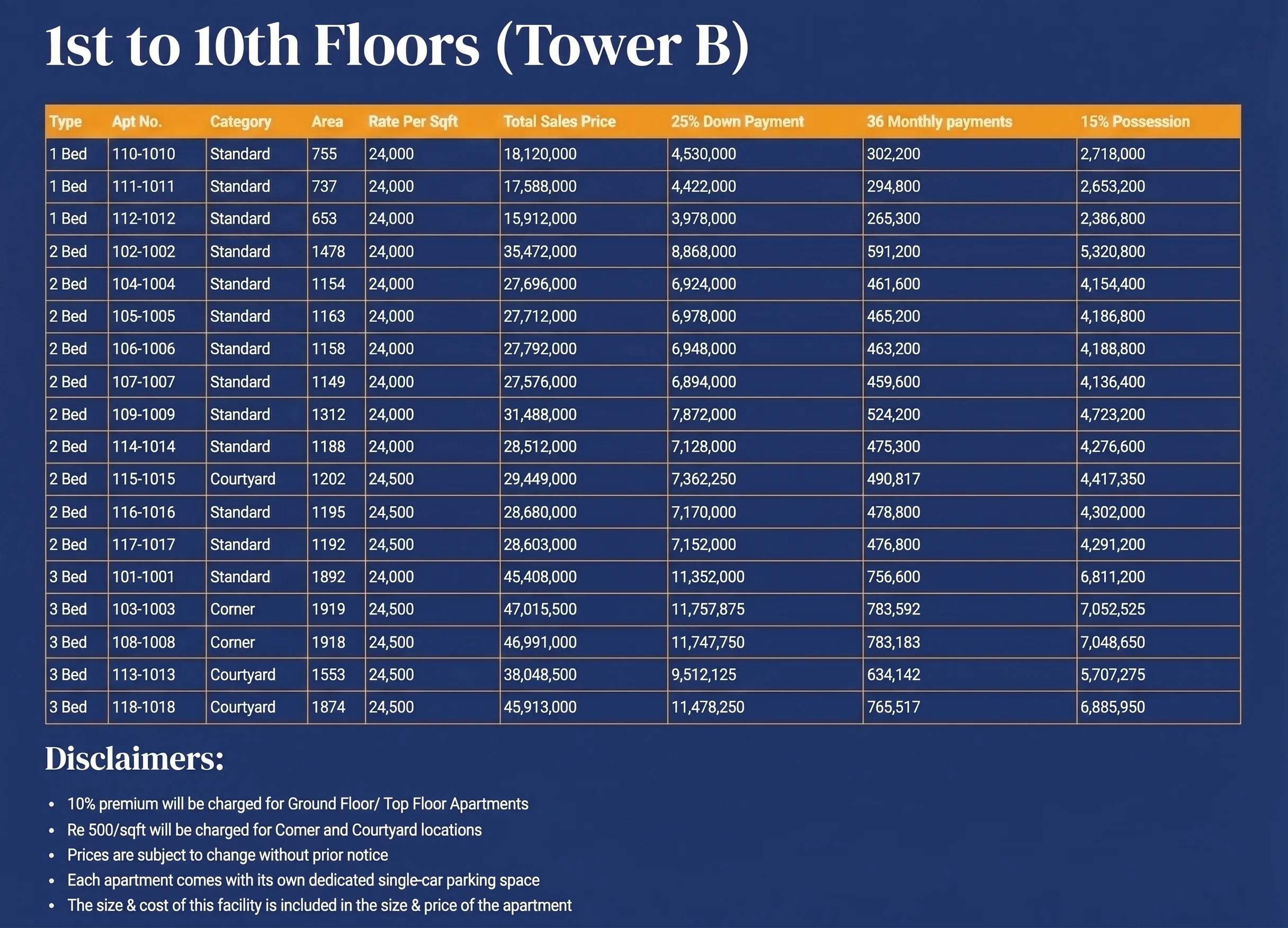 1st to 10th Floors (Tower B)

| Type | Apt No. | Category | Area | Rate Per Sqft | Total Sales Price | 25% Down Payment | 36 Monthly payments | 15% Possession |
|---|---|---|---|---|---|---|---|---|
| 1 Bed | 110-1010 | Standard | 755 | 24,000 | 18,120,000 | 4,530,000 | 302,200 | 2,718,000 |
| 1 Bed | 111-1011 | Standard | 737 | 24,000 | 17,588,000 | 4,422,000 | 294,800 | 2,653,200 |
| 1 Bed | 112-1012 | Standard | 653 | 24,000 | 15,912,000 | 3,978,000 | 265,300 | 2,386,800 |
| 2 Bed | 102-1002 | Standard | 1478 | 24,000 | 35,472,000 | 8,868,000 | 591,200 | 5,320,800 |
| 2 Bed | 104-1004 | Standard | 1154 | 24,000 | 27,696,000 | 6,924,000 | 461,600 | 4,154,400 |
| 2 Bed | 105-1005 | Standard | 1163 | 24,000 | 27,712,000 | 6,978,000 | 465,200 | 4,186,800 |
| 2 Bed | 106-1006 | Standard | 1158 | 24,000 | 27,792,000 | 6,948,000 | 463,200 | 4,188,800 |
| 2 Bed | 107-1007 | Standard | 1149 | 24,000 | 27,576,000 | 6,894,000 | 459,600 | 4,136,400 |
| 2 Bed | 109-1009 | Standard | 1312 | 24,000 | 31,488,000 | 7,872,000 | 524,200 | 4,723,200 |
| 2 Bed | 114-1014 | Standard | 1188 | 24,000 | 28,512,000 | 7,128,000 | 475,300 | 4,276,600 |
| 2 Bed | 115-1015 | Courtyard | 1202 | 24,500 | 29,449,000 | 7,362,250 | 490,817 | 4,417,350 |
| 2 Bed | 116-1016 | Standard | 1195 | 24,500 | 28,680,000 | 7,170,000 | 478,800 | 4,302,000 |
| 2 Bed | 117-1017 | Standard | 1192 | 24,500 | 28,603,000 | 7,152,000 | 476,800 | 4,291,200 |
| 3 Bed | 101-1001 | Standard | 1892 | 24,000 | 45,408,000 | 11,352,000 | 756,600 | 6,811,200 |
| 3 Bed | 103-1003 | Corner | 1919 | 24,500 | 47,015,500 | 11,757,875 | 783,592 | 7,052,525 |
| 3 Bed | 108-1008 | Corner | 1918 | 24,500 | 46,991,000 | 11,747,750 | 783,183 | 7,048,650 |
| 3 Bed | 113-1013 | Courtyard | 1553 | 24,500 | 38,048,500 | 9,512,125 | 634,142 | 5,707,275 |
| 3 Bed | 118-1018 | Courtyard | 1874 | 24,500 | 45,913,000 | 11,478,250 | 765,517 | 6,885,950 |

Disclaimers:

• 10% premium will be charged for Ground Floor/ Top Floor Apartments
• Re 500/sqft will be charged for Comer and Courtyard locations
• Prices are subject to change without prior notice
• Each apartment comes with its own dedicated single-car parking space
• The size & cost of this facility is included in the size & price of the apartment